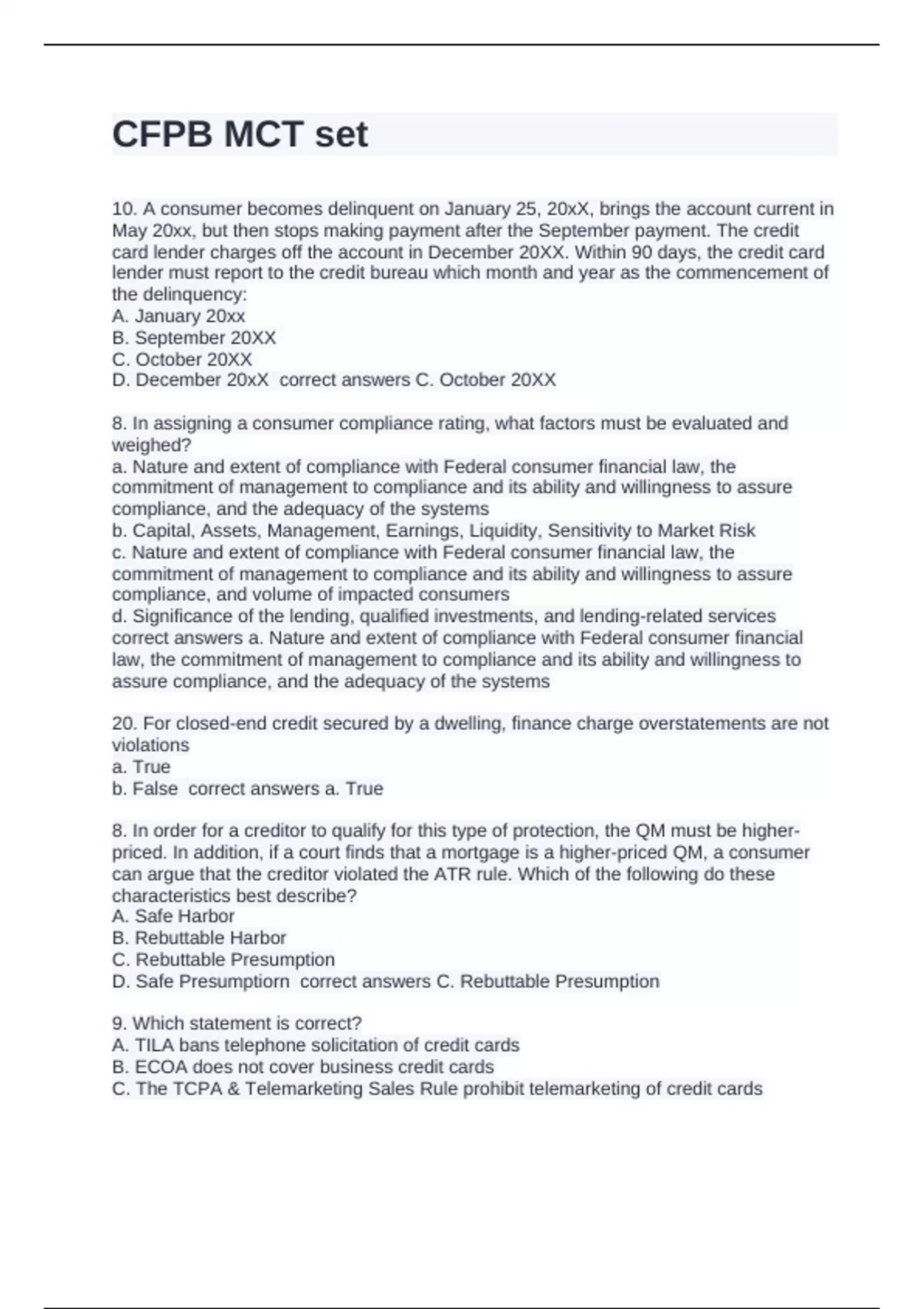 CFPB MCT set

10. A consumer becomes delinquent on January 25, 20xX, brings the account current in May 20xx, but then stops making payment after the September payment. The credit card lender charges off the account in December 20XX. Within 90 days, the credit card lender must report to the credit bureau which month and year as the commencement of the delinquency:
A. January 20xx
B. September 20XX
C. October 20XX
D. December 20xX correct answers C. October 20XX

8. In assigning a consumer compliance rating, what factors must be evaluated and weighed?
a. Nature and extent of compliance with Federal consumer financial law, the commitment of management to compliance and its ability and willingness to assure compliance, and the adequacy of the systems
b. Capital, Assets, Management, Earnings, Liquidity, Sensitivity to Market Risk
c. Nature and extent of compliance with Federal consumer financial law, the commitment of management to compliance and its ability and willingness to assure compliance, and volume of impacted consumers
d. Significance of the lending, qualified investments, and lending-related services correct answers a. Nature and extent of compliance with Federal consumer financial law, the commitment of management to compliance and its ability and willingness to assure compliance, and the adequacy of the systems

20. For closed-end credit secured by a dwelling, finance charge overstatements are not violations
a. True
b. False correct answers a. True

8. In order for a creditor to qualify for this type of protection, the QM must be higher-priced. In addition, if a court finds that a mortgage is a higher-priced QM, a consumer can argue that the creditor violated the ATR rule. Which of the following do these characteristics best describe?
A. Safe Harbor
B. Rebuttable Harbor
C. Rebuttable Presumption
D. Safe Presumptiorn correct answers C. Rebuttable Presumption

9. Which statement is correct?
A. TILA bans telephone solicitation of credit cards
B. ECOA does not cover business credit cards
C. The TCPA & Telemarketing Sales Rule prohibit telemarketing of credit cards